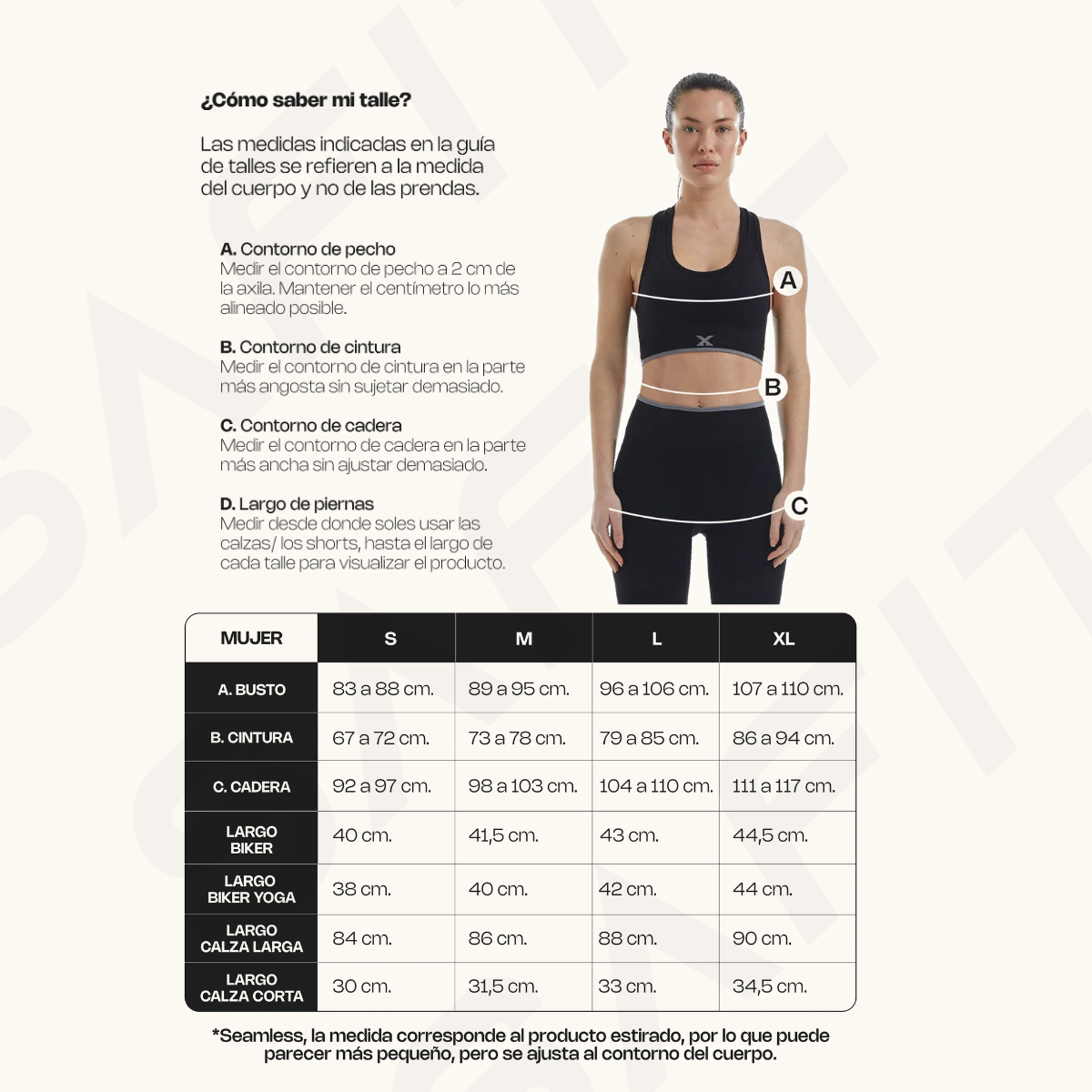 ¿Cómo saber mi talle?

Las medidas indicadas en la guía de talles se refieren a la medida del cuerpo y no de las prendas.

A. Contorno de pecho
Medir el contorno de pecho a 2 cm de la axila. Mantener el centímetro lo más alineado posible.

B. Contorno de cintura
Medir el contorno de cintura en la parte más angosta sin sujetar demasiado.

C. Contorno de cadera
Medir el contorno de cadera en la parte más ancha sin ajustar demasiado.

D. Largo de piernas
Medir desde donde soles usar las calzas/ los shorts, hasta el largo de cada talle para visualizar el producto.

A
B
C

| MUJER | S | M | L | XL |
|---|---|---|---|---|
| A. BUSTO | 83 a 88 cm. | 89 a 95 cm. | 96 a 106 cm. | 107 a 110 cm. |
| B. CINTURA | 67 a 72 cm. | 73 a 78 cm. | 79 a 85 cm. | 86 a 94 cm. |
| C. CADERA | 92 a 97 cm. | 98 a 103 cm. | 104 a 110 cm. | 111 a 117 cm. |
| LARGO BIKER | 40 cm. | 41,5 cm. | 43 cm. | 44,5 cm. |
| LARGO BIKER YOGA | 38 cm. | 40 cm. | 42 cm. | 44 cm. |
| LARGO CALZA LARGA | 84 cm. | 86 cm. | 88 cm. | 90 cm. |
| LARGO CALZA CORTA | 30 cm. | 31,5 cm. | 33 cm. | 34,5 cm. |

*Seamless, la medida corresponde al producto estirado, por lo que puede parecer más pequeño, pero se ajusta al contorno del cuerpo.